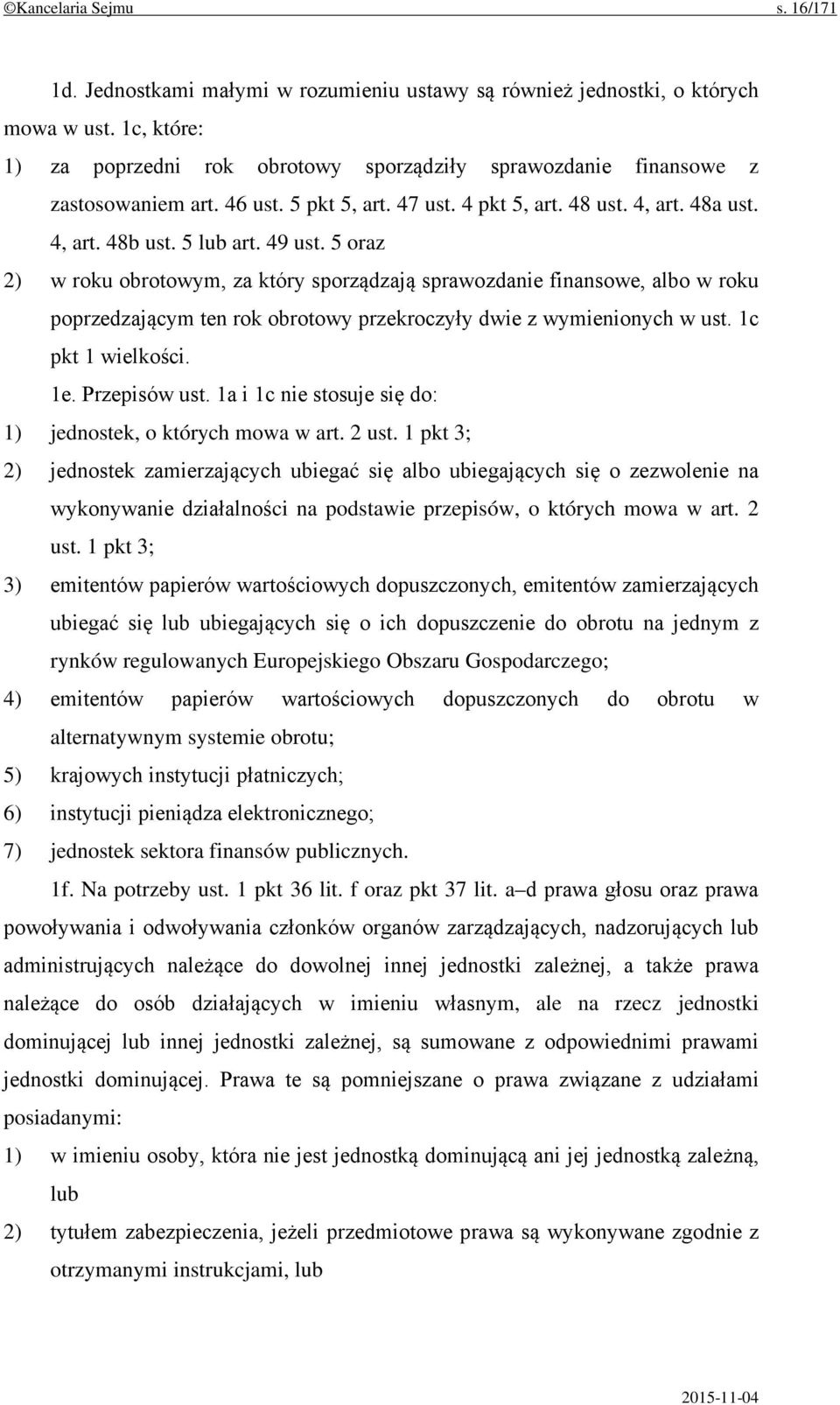 ©Kancelaria Sejmu s. 16/171

1d. Jednostkami małymi w rozumieniu ustawy są również jednostki, o których mowa w ust. 1c, które:

1) za poprzedni rok obrotowy sporządziły sprawozdanie finansowe z zastosowaniem art. 46 ust. 5 pkt 5, art. 47 ust. 4 pkt 5, art. 48 ust. 4, art. 48a ust. 4, art. 48b ust. 5 lub art. 49 ust. 5 oraz

2) w roku obrotowym, za który sporządzają sprawozdanie finansowe, albo w roku poprzedzającym ten rok obrotowy przekroczyły dwie z wymienionych w ust. 1c pkt 1 wielkości.

1e. Przepisów ust. 1a i 1c nie stosuje się do:

1) jednostek, o których mowa w art. 2 ust. 1 pkt 3;

2) jednostek zamierzających ubiegać się albo ubiegających się o zezwolenie na wykonywanie działalności na podstawie przepisów, o których mowa w art. 2 ust. 1 pkt 3;

3) emitentów papierów wartościowych dopuszczonych, emitentów zamierzających ubiegać się lub ubiegających się o ich dopuszczenie do obrotu na jednym z rynków regulowanych Europejskiego Obszaru Gospodarczego;

4) emitentów papierów wartościowych dopuszczonych do obrotu w alternatywnym systemie obrotu;

5) krajowych instytucji płatniczych;

6) instytucji pieniądza elektronicznego;

7) jednostek sektora finansów publicznych.

1f. Na potrzeby ust. 1 pkt 36 lit. f oraz pkt 37 lit. a–d prawa głosu oraz prawa powoływania i odwoływania członków organów zarządzających, nadzorujących lub administrujących należące do dowolnej innej jednostki zależnej, a także prawa należące do osób działających w imieniu własnym, ale na rzecz jednostki dominującej lub innej jednostki zależnej, są sumowane z odpowiednimi prawami jednostki dominującej. Prawa te są pomniejszane o prawa związane z udziałami posiadanymi:

1) w imieniu osoby, która nie jest jednostką dominującą ani jej jednostką zależną, lub

2) tytułem zabezpieczenia, jeżeli przedmiotowe prawa są wykonywane zgodnie z otrzymanymi instrukcjami, lub

2015-11-04